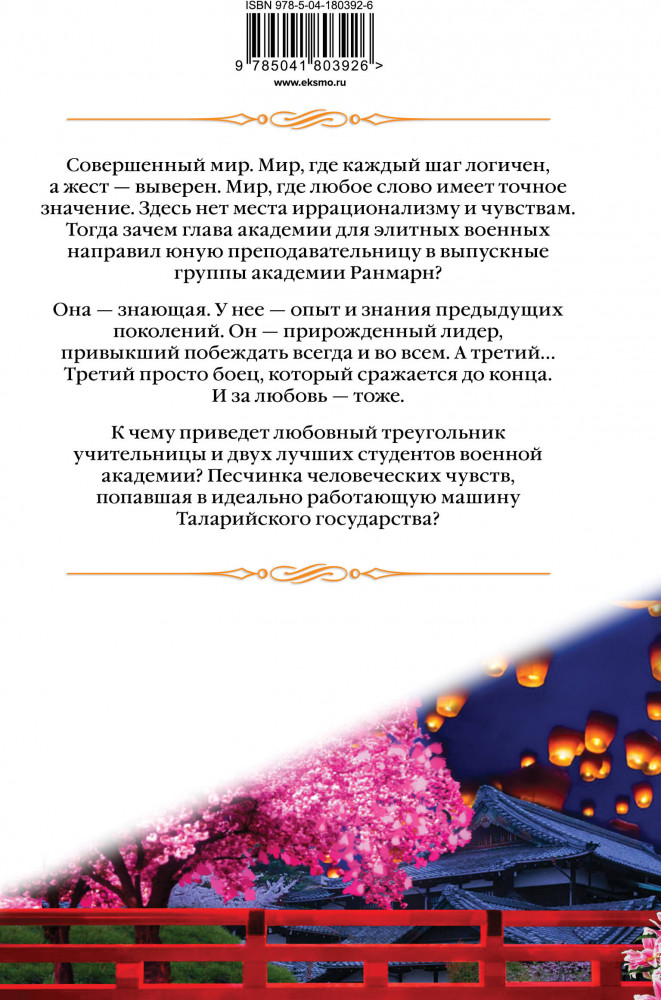 ISBN 978-5-04-180392-6

9 785041 803926 >

www.eksmo.ru

Совершенный мир. Мир, где каждый шаг логичен, а жест — выверен. Мир, где любое слово имеет точное значение. Здесь нет места иррационализму и чувствам. Тогда зачем глава академии для элитных военных направил юную преподавательницу в выпускные группы академии Ранмарн?

Она — знающая. У нее — опыт и знания предыдущих поколений. Он — прирожденный лидер, привыкший побеждать всегда и во всем. А третий... Третий просто боец, который сражается до конца. И за любовь — тоже.

К чему приведет любовный треугольник учительницы и двух лучших студентов военной академии? Песчинка человеческих чувств, попавшая в идеально работающую машину Таларийского государства?